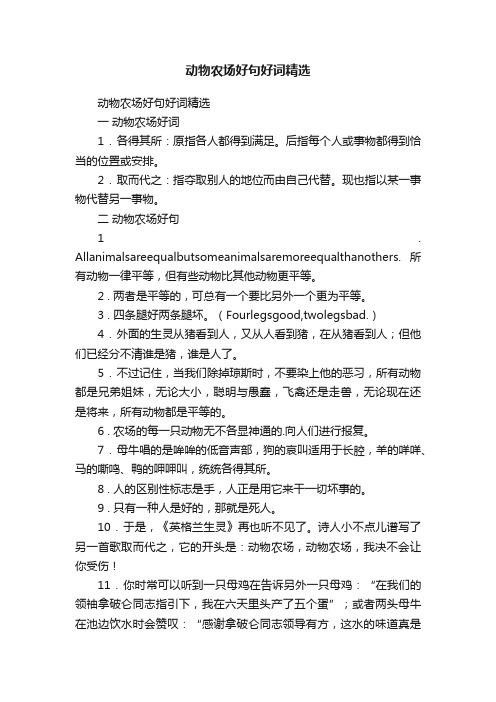 动物农场好句好词精选

动物农场好句好词精选

一 动物农场好词

1．各得其所：原指各人都得到满足。后指每个人或事物都得到恰当的位置或安排。

2．取而代之：指夺取别人的地位而由自己代替。现也指以某一事物代替另一事物。

二 动物农场好句

1．Allanimalsareequalbutsomeanimalsaremoreequalthanothers. 所有动物一律平等，但有些动物比其他动物更平等。

2．两者是平等的，可总有一个要比另外一个更为平等。

3．四条腿好两条腿坏。（Fourlegsgood,twolegsbad.）

4．外面的生灵从猪看到人，又从人看到猪，在从猪看到人；但他们已经分不清谁是猪，谁是人了。

5．不过记住，当我们除掉琼斯时，不要染上他的恶习，所有动物都是兄弟姐妹，无论大小，聪明与愚蠢，飞禽还是走兽，无论现在还是将来，所有动物都是平等的。

6．农场的每一只动物无不各显神通的.向人们进行报复。

7．母牛唱的是哞哞的低音声部，狗的哀叫适用于长腔，羊的咩咩、马的嘶鸣、鸭的呷呷叫，统统各得其所。

8．人的区别性标志是手，人正是用它来干一切坏事的。

9．只有一种人是好的，那就是死人。

10．于是，《英格兰生灵》再也听不见了。诗人小不点儿谱写了另一首歌取而代之，它的开头是：动物农场，动物农场，我决不会让你受伤！

11．你时常可以听到一只母鸡在告诉另外一只母鸡：“在我们的领袖拿破仑同志指引下，我在六天里头产了五个蛋”；或者两头母牛在池边饮水时会赞叹：“感谢拿破仑同志领导有方，这水的味道真是